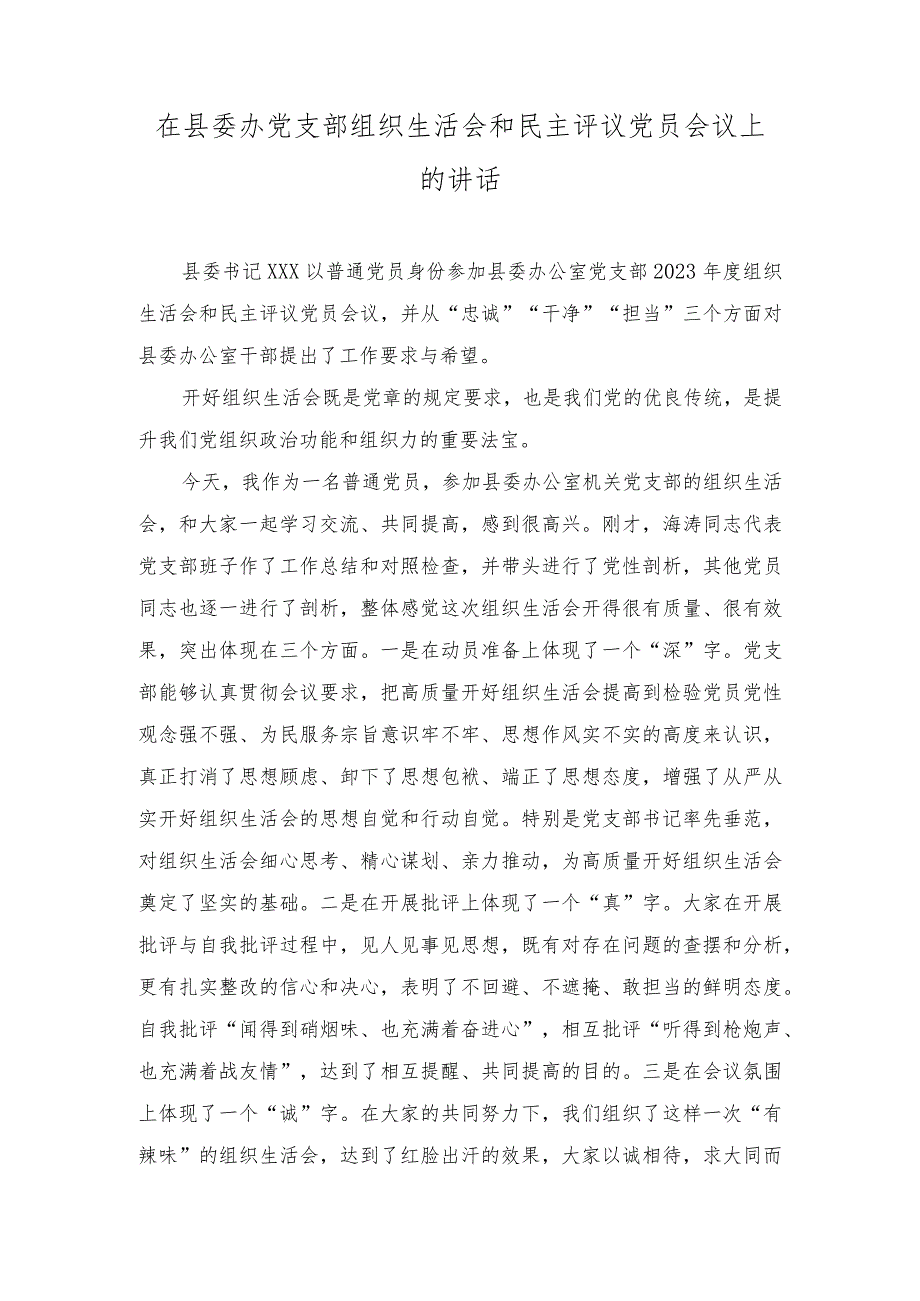 在县委办党支部组织生活会和民主评议党员会议上的讲话

县委书记XXX以普通党员身份参加县委办公室党支部2023年度组织生活会和民主评议党员会议，并从“忠诚”“干净”“担当”三个方面对县委办公室干部提出了工作要求与希望。

开好组织生活会既是党章的规定要求，也是我们党的优良传统，是提升我们党组织政治功能和组织力的重要法宝。

今天，我作为一名普通党员，参加县委办公室机关党支部的组织生活会，和大家一起学习交流、共同提高，感到很高兴。刚才，海涛同志代表党支部班子作了工作总结和对照检查，并带头进行了党性剖析，其他党员同志也逐一进行了剖析，整体感觉这次组织生活会开得很有质量、很有效果，突出体现在三个方面。一是在动员准备上体现了一个“深”字。党支部能够认真贯彻会议要求，把高质量开好组织生活会提高到检验党员党性观念强不强、为民服务宗旨意识牢不牢、思想作风实不实的高度来认识，真正打消了思想顾虑、卸下了思想包袱、端正了思想态度，增强了从严从实开好组织生活会的思想自觉和行动自觉。特别是党支部书记率先垂范，对组织生活会细心思考、精心谋划、亲力推动，为高质量开好组织生活会奠定了坚实的基础。二是在开展批评上体现了一个“真”字。大家在开展批评与自我批评过程中，见人见事见思想，既有对存在问题的查摆和分析，更有扎实整改的信心和决心，表明了不回避、不遮掩、敢担当的鲜明态度。自我批评“闻得到硝烟味、也充满着奋进心”，相互批评“听得到枪炮声、也充满着战友情”，达到了相互提醒、共同提高的目的。三是在会议氛围上体现了一个“诚”字。在大家的共同努力下，我们组织了这样一次“有辣味”的组织生活会，达到了红脸出汗的效果，大家以诚相待，求大同而